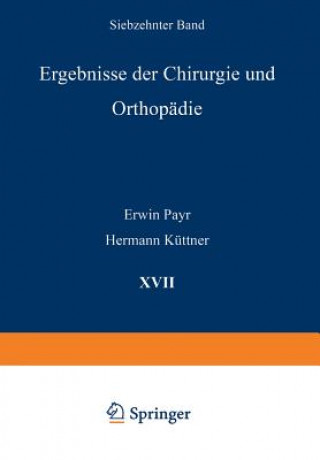 Siebzehnter Band

Ergebnisse der Chirurgie und Orthopädie

Erwin Payr

Hermann Küttner

XVII

Springer